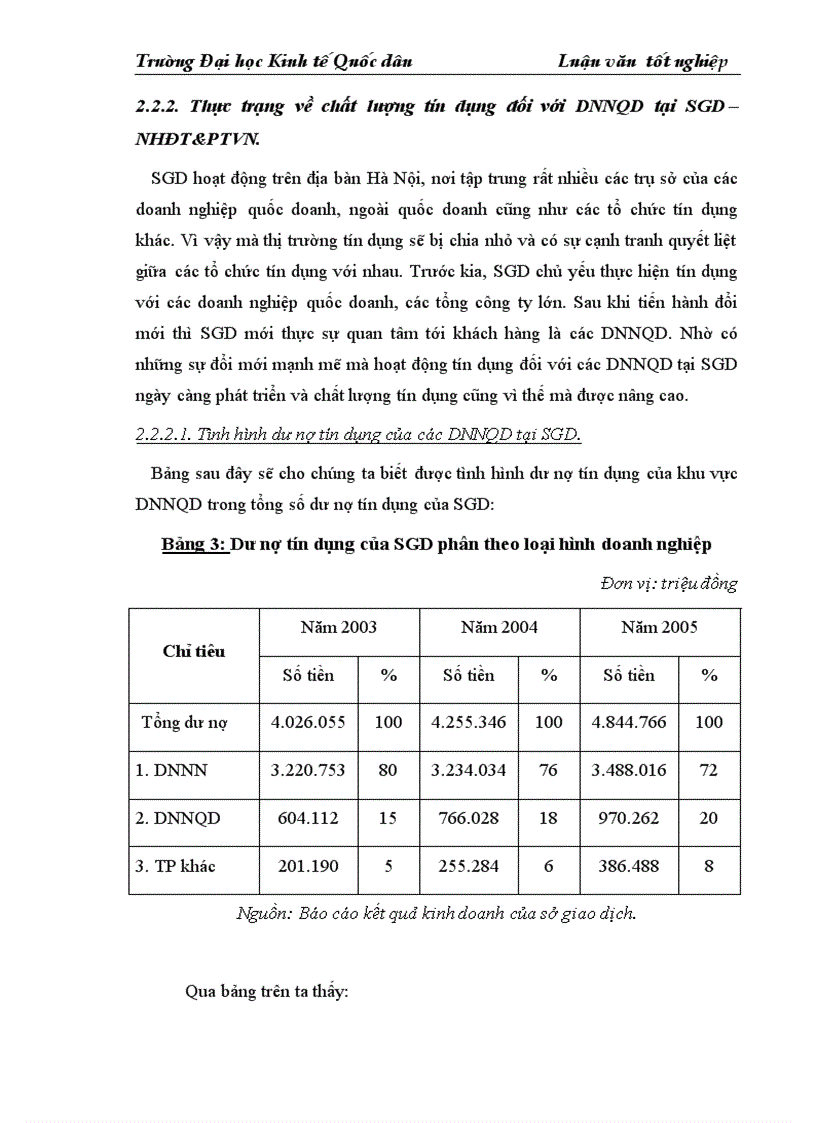 Trường Đại học Kinh tế Quốc dân Luận văn tốt nghiệp

2.2.2. Thực trạng về chất lượng tín dụng đối với DNNQD tại SGD – NHĐT&PTVN.

SGD hoạt động trên địa bàn Hà Nội, nơi tập trung rất nhiều các trụ sở của các doanh nghiệp quốc doanh, ngoài quốc doanh cũng như các tổ chức tín dụng khác. Vì vậy mà thị trường tín dụng sẽ bị chia nhỏ và có sự cạnh tranh quyết liệt giữa các tổ chức tín dụng với nhau. Trước kia, SGD chủ yếu thực hiện tín dụng với các doanh nghiệp quốc doanh, các tổng công ty lớn. Sau khi tiến hành đổi mới thì SGD mới thực sự quan tâm tới khách hàng là các DNNQD. Nhờ có những sự đổi mới mạnh mẽ mà hoạt động tín dụng đối với các DNNQD tại SGD ngày càng phát triển và chất lượng tín dụng cũng vì thế mà được nâng cao.

2.2.2.1. Tình hình dư nợ tín dụng của các DNNQD tại SGD.

Bảng sau đây sẽ cho chúng ta biết được tình hình dư nợ tín dụng của khu vực DNNQD trong tổng số dư nợ tín dụng của SGD:

Bảng 3: Dư nợ tín dụng của SGD phân theo loại hình doanh nghiệp

Đơn vị: triệu đồng

| Chỉ tiêu | Năm 2003 | | Năm 2004 | | Năm 2005 | |
|---|---|---|---|---|---|---|
| | Số tiền | % | Số tiền | % | Số tiền | % |
| Tổng dư nợ | 4.026.055 | 100 | 4.255.346 | 100 | 4.844.766 | 100 |
| 1. DNNN | 3.220.753 | 80 | 3.234.034 | 76 | 3.488.016 | 72 |
| 2. DNNQD | 604.112 | 15 | 766.028 | 18 | 970.262 | 20 |
| 3. TP khác | 201.190 | 5 | 255.284 | 6 | 386.488 | 8 |

Nguồn: Báo cáo kết quả kinh doanh của sở giao dịch.

Qua bảng trên ta thấy: